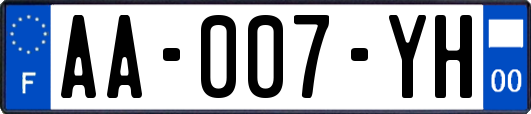 F
AA-007-YH
00